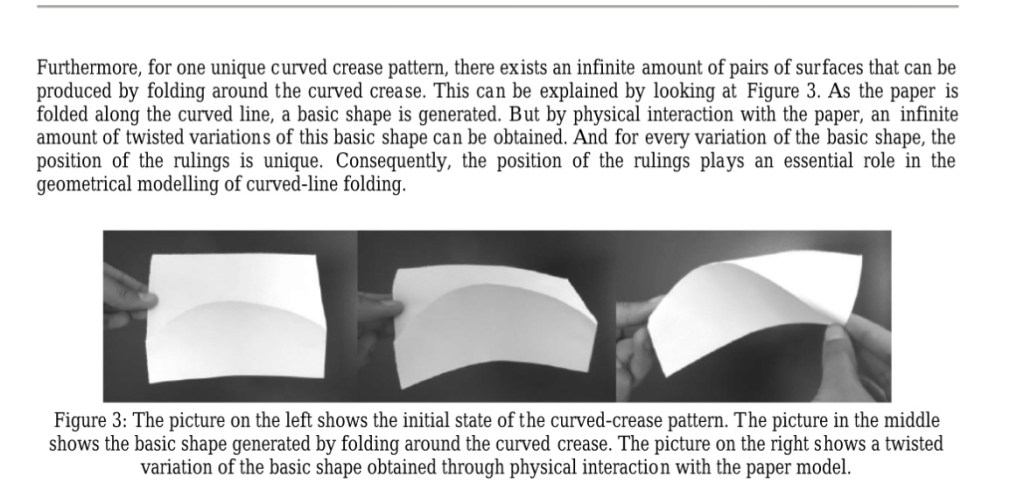 Furthermore, for one unique curved crease pattern, there exists an infinite amount of pairs of surfaces that can be produced by folding around the curved crease. This can be explained by looking at Figure 3. As the paper is folded along the curved line, a basic shape is generated. But by physical interaction with the paper, an infinite amount of twisted variations of this basic shape can be obtained. And for every variation of the basic shape, the position of the rulings is unique. Consequently, the position of the rulings plays an essential role in the geometrical modelling of curved-line folding.

Figure 3: The picture on the left shows the initial state of the curved-crease pattern. The picture in the middle shows the basic shape generated by folding around the curved crease. The picture on the right shows a twisted variation of the basic shape obtained through physical interaction with the paper model.